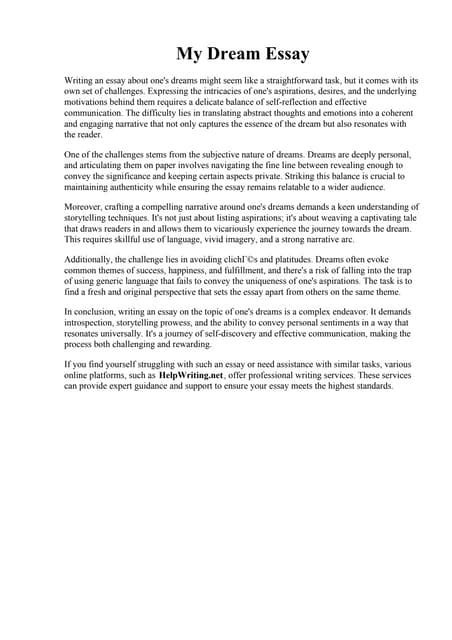 My Dream Essay

Writing an essay about one's dreams might seem like a straightforward task, but it comes with its own set of challenges. Expressing the intricacies of one's aspirations, desires, and the underlying motivations behind them requires a delicate balance of self-reflection and effective communication. The difficulty lies in translating abstract thoughts and emotions into a coherent and engaging narrative that not only captures the essence of the dream but also resonates with the reader.

One of the challenges stems from the subjective nature of dreams. Dreams are deeply personal, and articulating them on paper involves navigating the fine line between revealing enough to convey the significance and keeping certain aspects private. Striking this balance is crucial to maintaining authenticity while ensuring the essay remains relatable to a wider audience.

Moreover, crafting a compelling narrative around one's dreams demands a keen understanding of storytelling techniques. It's not just about listing aspirations; it's about weaving a captivating tale that draws readers in and allows them to vicariously experience the journey towards the dream. This requires skillful use of language, vivid imagery, and a strong narrative arc.

Additionally, the challenge lies in avoiding clichГ©s and platitudes. Dreams often evoke common themes of success, happiness, and fulfillment, and there's a risk of falling into the trap of using generic language that fails to convey the uniqueness of one's aspirations. The task is to find a fresh and original perspective that sets the essay apart from others on the same theme.

In conclusion, writing an essay on the topic of one's dreams is a complex endeavor. It demands introspection, storytelling prowess, and the ability to convey personal sentiments in a way that resonates universally. It's a journey of self-discovery and effective communication, making the process both challenging and rewarding.

If you find yourself struggling with such an essay or need assistance with similar tasks, various online platforms, such as HelpWriting.net, offer professional writing services. These services can provide expert guidance and support to ensure your essay meets the highest standards.